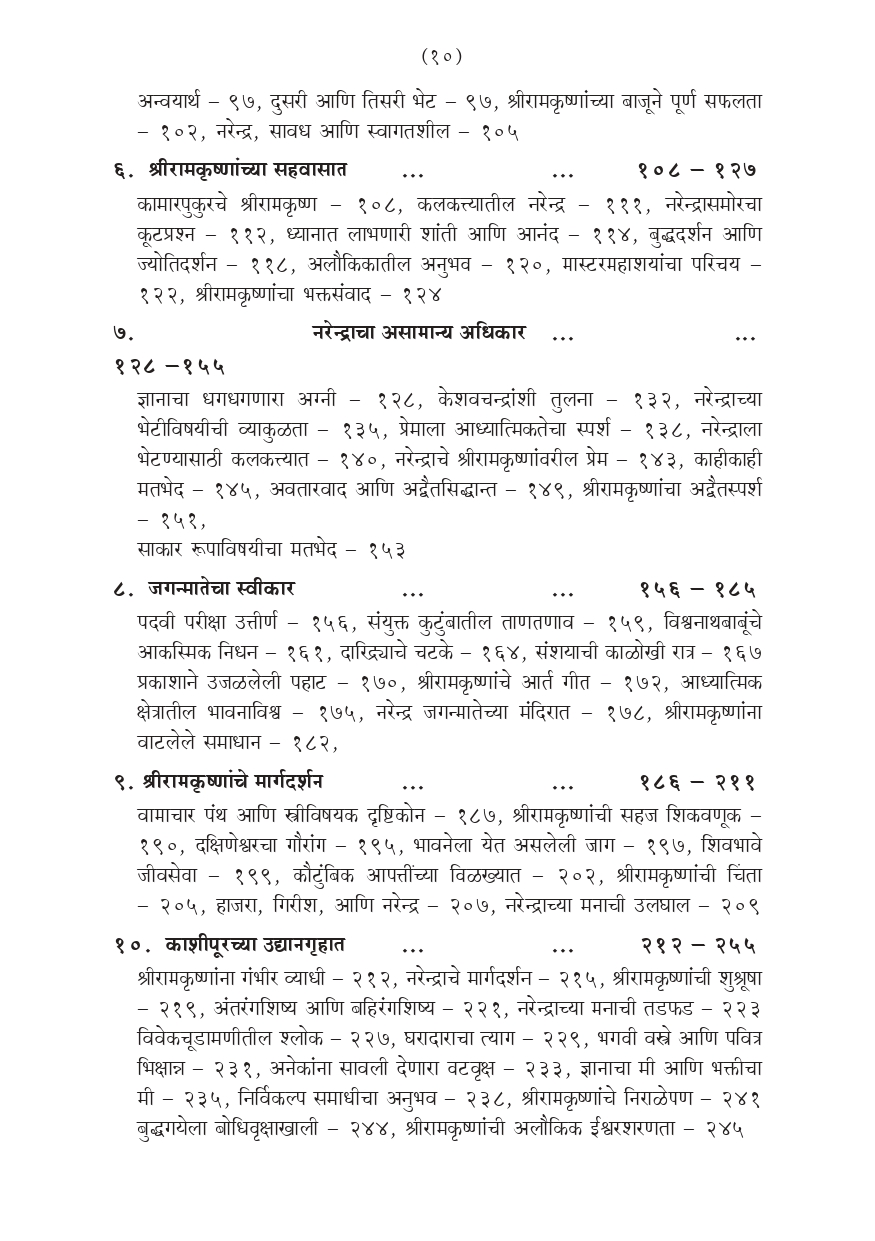 (१०)

अन्वयार्थ – ९७, दुसरी आणि तिसरी भेट – ९७, श्रीरामकृष्णांच्या बाजूने पूर्ण सफलता – १०२, नरेन्द्र, सावध आणि स्वागतशील – १०५

६. श्रीरामकृष्णांच्या सहवासात ... ... १०८ – १२७

कामारपुकुरचे श्रीरामकृष्ण – १०८, कलकत्त्यातील नरेन्द्र – १११, नरेन्द्रासमोरचा कूटप्रश्न – ११२, ध्यानात लाभणारी शांती आणि आनंद – ११४, बुद्धदर्शन आणि ज्योतिदर्शन – ११८, अलौकिकातील अनुभव – १२०, मास्टरमहाशयांचा परिचय – १२२, श्रीरामकृष्णांचा भक्तसंवाद – १२४

७. नरेन्द्राचा असामान्य अधिकार ... ...
१२८ –१५५

ज्ञानाचा धगधगणारा अग्नी – १२८, केशवचन्द्रांशी तुलना – १३२, नरेन्द्राच्या भेटीविषयीची व्याकुळता – १३५, प्रेमाला आध्यात्मिकतेचा स्पर्श – १३८, नरेन्द्राला भेटण्यासाठी कलकत्त्यात – १४०, नरेन्द्राचे श्रीरामकृष्णांवरील प्रेम – १४३, काहीकाही मतभेद – १४५, अवतारवाद आणि अद्वैतसिद्धान्त – १४९, श्रीरामकृष्णांचा अद्वैतस्पर्श – १५१,

साकार रूपाविषयीचा मतभेद – १५३

८. जगन्मातेचा स्वीकार ... ... १५६ – १८५

पदवी परीक्षा उत्तीर्ण – १५६, संयुक्त कुटुंबातील ताणतणाव – १५९, विश्वनाथबाबूंचे आकस्मिक निधन – १६१, दारिद्र्याचे चटके – १६४, संशयाची काळोखी रात्र – १६७ प्रकाशाने उजळलेली पहाट – १७०, श्रीरामकृष्णांचे आर्त गीत – १७२, आध्यात्मिक क्षेत्रातील भावनाविश्व – १७५, नरेन्द्र जगन्मातेच्या मंदिरात – १७८, श्रीरामकृष्णांना वाटलेले समाधान – १८२,

९. श्रीरामकृष्णांचे मार्गदर्शन ... ... १८६ – २११

वामाचार पंथ आणि स्त्रीविषयक दृष्टिकोन – १८७, श्रीरामकृष्णांची सहज शिकवणूक – १९०, दक्षिणेश्वरचा गौरांग – १९५, भावनेला येत असलेली जाग – १९७, शिवभावे जीवसेवा – १९९, कौटुंबिक आपत्तींच्या विळख्यात – २०२, श्रीरामकृष्णांची चिंता – २०५, हाजरा, गिरीश, आणि नरेन्द्र – २०७, नरेन्द्राच्या मनाची उलघाल – २०९

१०. काशीपूरच्या उद्यानगृहात ... ... २१२ – २५५

श्रीरामकृष्णांना गंभीर व्याधी – २१२, नरेन्द्राचे मार्गदर्शन – २१५, श्रीरामकृष्णांची शुश्रूषा – २१९, अंतरंगशिष्य आणि बहिरंगशिष्य – २२१, नरेन्द्राच्या मनाची तडफड – २२३ विवेकचूडामणीतील श्लोक – २२७, घरादाराचा त्याग – २२९, भगवी वस्त्रे आणि पवित्र भिक्षान्न – २३१, अनेकांना सावली देणारा वटवृक्ष – २३३, ज्ञानाचा मी आणि भक्तीचा मी – २३५, निर्विकल्प समाधीचा अनुभव – २३८, श्रीरामकृष्णांचे निराळेपण – २४१ बुद्धगयेला बोधिवृक्षाखाली – २४४, श्रीरामकृष्णांची अलौकिक ईश्वरशरणता – २४५